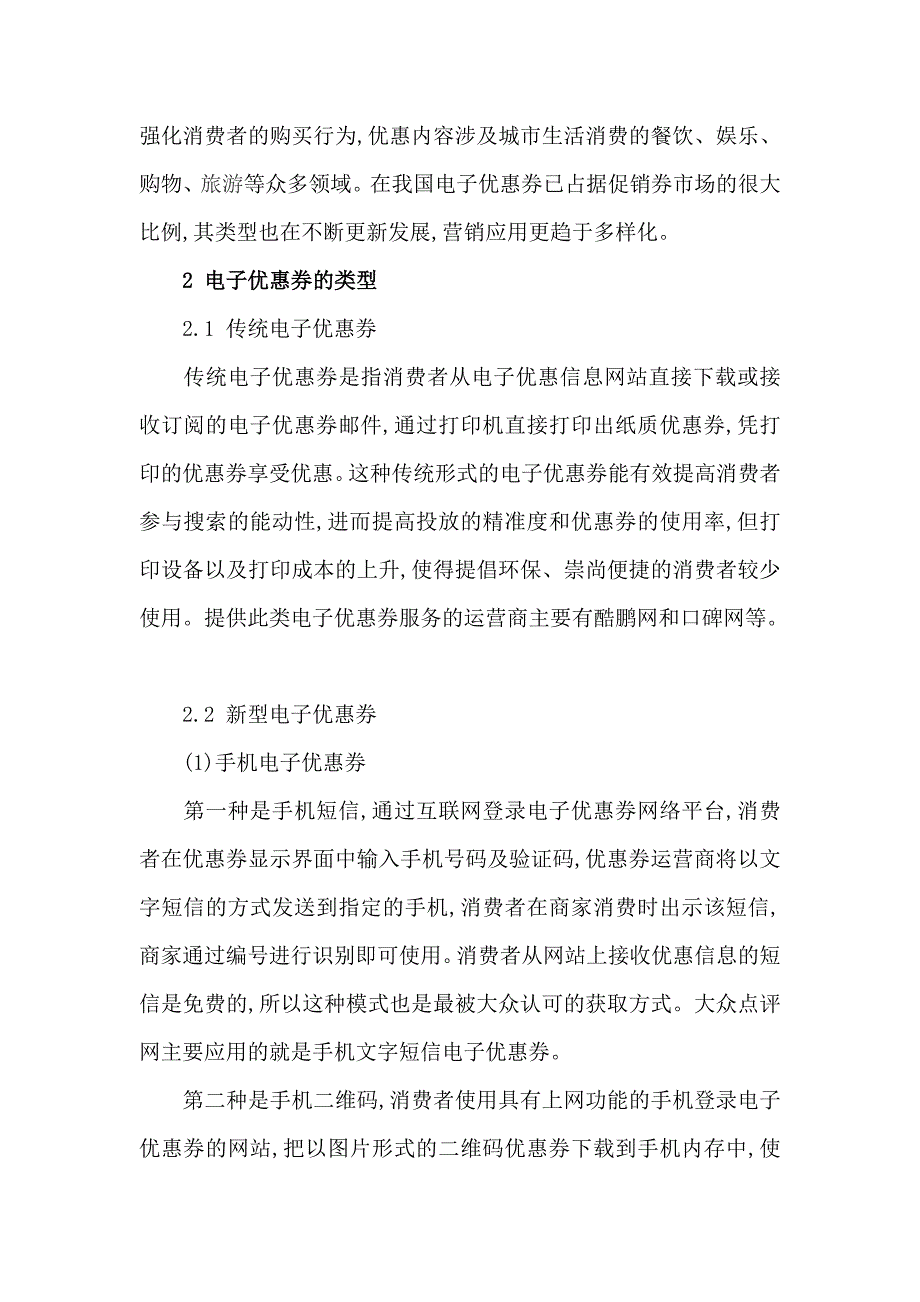 强化消费者的购买行为,优惠内容涉及城市生活消费的餐饮、娱乐、购物、旅游等众多领域。在我国电子优惠券已占据促销券市场的很大比例,其类型也在不断更新发展,营销应用更趋于多样化。

2 电子优惠券的类型

2.1 传统电子优惠券

传统电子优惠券是指消费者从电子优惠信息网站直接下载或接收订阅的电子优惠券邮件,通过打印机直接打印出纸质优惠券,凭打印的优惠券享受优惠。这种传统形式的电子优惠券能有效提高消费者参与搜索的能动性,进而提高投放的精准度和优惠券的使用率,但打印设备以及打印成本的上升,使得提倡环保、崇尚便捷的消费者较少使用。提供此类电子优惠券服务的运营商主要有酷鹏网和口碑网等。

2.2 新型电子优惠券

(1)手机电子优惠券

第一种是手机短信,通过互联网登录电子优惠券网络平台,消费者在优惠券显示界面中输入手机号码及验证码,优惠券运营商将以文字短信的方式发送到指定的手机,消费者在商家消费时出示该短信,商家通过编号进行识别即可使用。消费者从网站上接收优惠信息的短信是免费的,所以这种模式也是最被大众认可的获取方式。大众点评网主要应用的就是手机文字短信电子优惠券。

第二种是手机二维码,消费者使用具有上网功能的手机登录电子优惠券的网站,把以图片形式的二维码优惠券下载到手机内存中,使